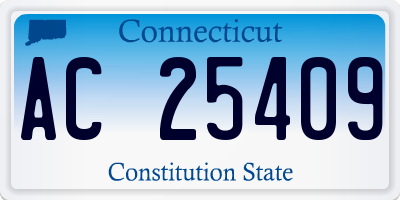 Connecticut

AC 25409

Constitution State